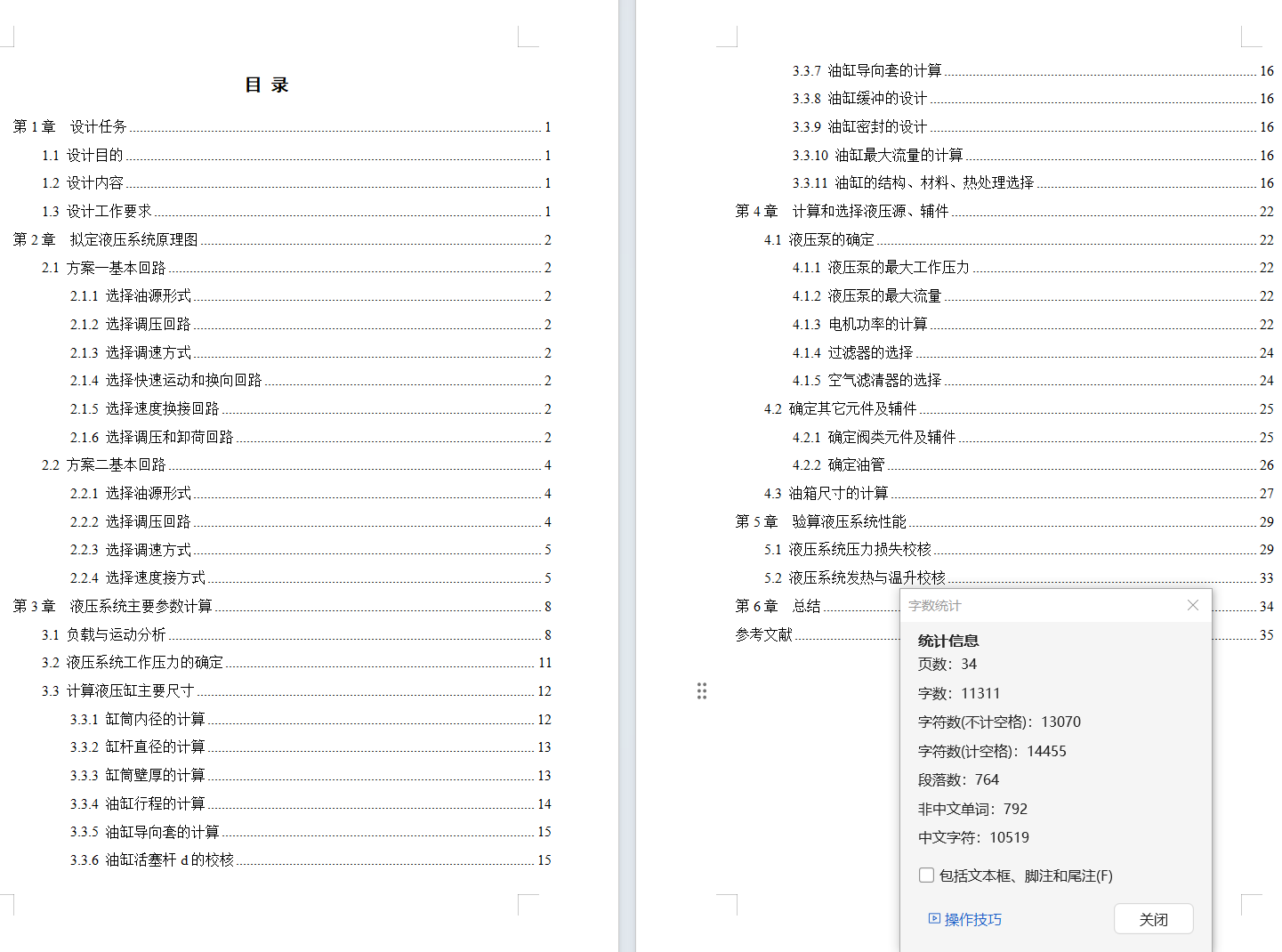 目 录

第 1 章 设计任务 1
1.1 设计目的 1
1.2 设计内容 1
1.3 设计工作要求 1
第 2 章 拟定液压系统原理图 2
2.1 方案一基本回路 2
2.1.1 选择油源形式 2
2.1.2 选择调压回路 2
2.1.3 选择调速方式 2
2.1.4 选择快速运动和换向回路 2
2.1.5 选择速度换接回路 2
2.1.6 选择调压和卸荷回路 2
2.2 方案二基本回路 4
2.2.1 选择油源形式 4
2.2.2 选择调压回路 4
2.2.3 选择调速方式 5
2.2.4 选择速度接方式 5
第 3 章 液压系统主要参数计算 8
3.1 负载与运动分析 8
3.2 液压系统工作压力的确定 11
3.3 计算液压缸主要尺寸 12
3.3.1 缸筒内径的计算 12
3.3.2 缸杆直径的计算 13
3.3.3 缸筒壁厚的计算 13
3.3.4 油缸行程的计算 14
3.3.5 油缸导向套的计算 15
3.3.6 油缸活塞杆 d 的校核 15
3.3.7 油缸导向套的计算 16
3.3.8 油缸缓冲的设计 16
3.3.9 油缸密封的设计 16
3.3.10 油缸最大流量的计算 16
3.3.11 油缸的结构、材料、热处理选择 16
第 4 章 计算和选择液压源、辅件 22
4.1 液压泵的确定 22
4.1.1 液压泵的最大工作压力 22
4.1.2 液压泵的最大流量 22
4.1.3 电机功率的计算 22
4.1.4 过滤器的选择 24
4.1.5 空气滤清器的选择 24
4.2 确定其它元件及辅件 25
4.2.1 确定阀类元件及辅件 25
4.2.2 确定油管 26
4.3 油箱尺寸的计算 27
第 5 章 验算液压系统性能 29
5.1 液压系统压力损失校核 29
5.2 液压系统发热与温升校核 33
第 6 章 总结 34
参考文献 35

字数统计
统计信息
页数：34
字数：11311
字符数(不计空格)：13070
字符数(计空格)：14455
段落数：764
非中文单词：792
中文字符：10519
包括文本框、脚注和尾注(F)
操作技巧
关闭